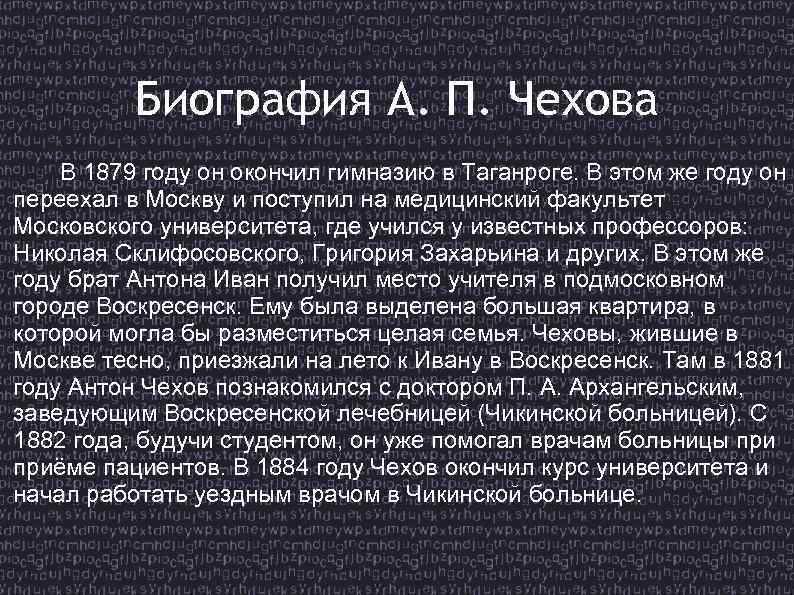 Биография А. П. Чехова

В 1879 году он окончил гимназию в Таганроге. В этом же году он переехал в Москву и поступил на медицинский факультет Московского университета, где учился у известных профессоров: Николая Склифосовского, Григория Захарьина и других. В этом же году брат Антона Иван получил место учителя в подмосковном городе Воскресенск. Ему была выделена большая квартира, в которой могла бы разместиться целая семья. Чеховы, жившие в Москве тесно, приезжали на лето к Ивану в Воскресенск. Там в 1881 году Антон Чехов познакомился с доктором П. А. Архангельским, заведующим Воскресенской лечебницей (Чикинской больницей). С 1882 года, будучи студентом, он уже помогал врачам больницы при приёме пациентов. В 1884 году Чехов окончил курс университета и начал работать уездным врачом в Чикинской больнице.